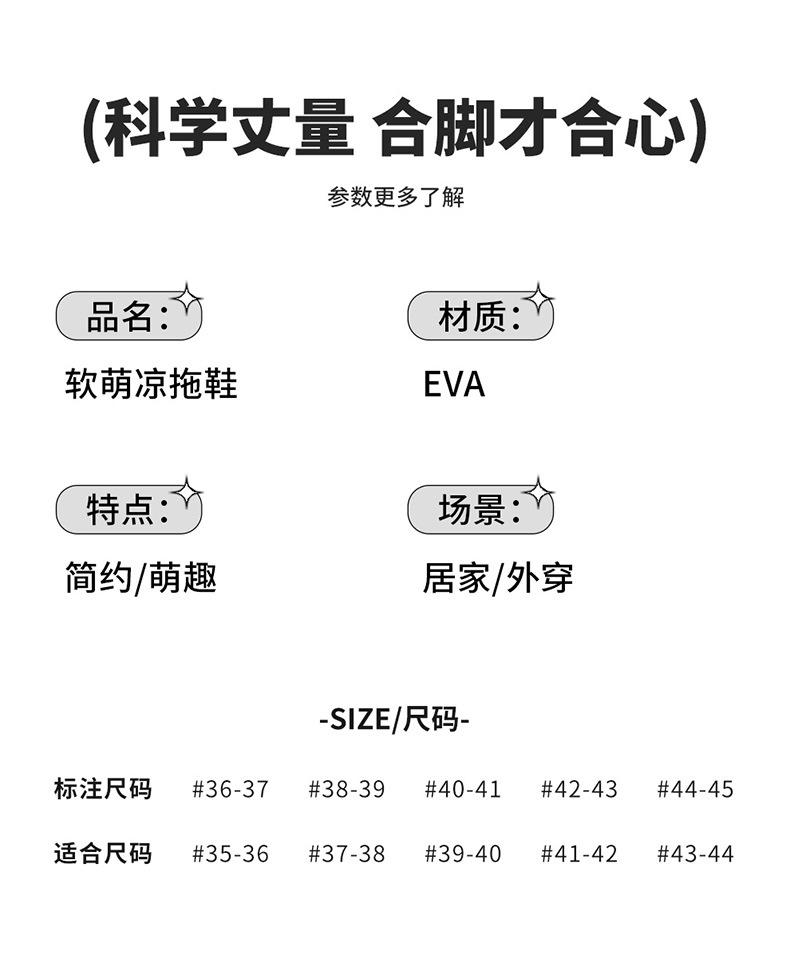 (科学丈量 合脚才合心)

参数更多了解

品名:

软萌凉拖鞋

材质:

EVA

特点:

简约/萌趣

场景:

居家/外穿

-SIZE/尺码-

| 标注尺码 | #36-37 | #38-39 | #40-41 | #42-43 | #44-45 |
|---|---|---|---|---|---|
| 适合尺码 | #35-36 | #37-38 | #39-40 | #41-42 | #43-44 |